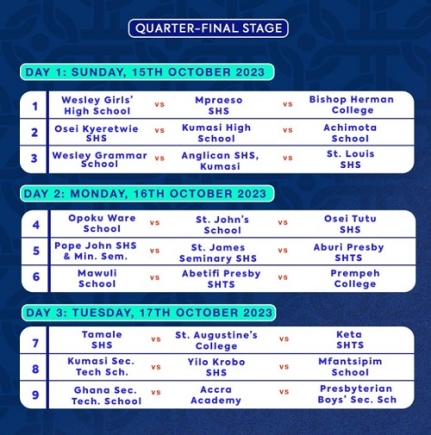 QUARTER-FINAL STAGE

DAY 1: SUNDAY, 15TH OCTOBER 2023

| 1 | Wesley Girls' High School | vs | Mpraeso SHS | vs | Bishop Herman College |
|---|---|---|---|---|---|
| 2 | Osei Kyeretwie SHS | vs | Kumasi High School | vs | Achimota School |
| 3 | Wesley Grammar School | vs | Anglican SHS, Kumasi | vs | St. Louis SHS |

DAY 2: MONDAY, 16TH OCTOBER 2023

| 4 | Opoku Ware School | vs | St. John's School | vs | Osei Tutu SHS |
|---|---|---|---|---|---|
| 5 | Pope John SHS & Min. Sem. | vs | St. James Seminary SHS | vs | Aburi Presby SHTS |
| 6 | Mawuli School | vs | Abetifi Presby SHTS | vs | Prempeh College |

DAY 3: TUESDAY, 17TH OCTOBER 2023

| 7 | Tamale SHS | vs | St. Augustine's College | vs | Keta SHTS |
|---|---|---|---|---|---|
| 8 | Kumasi Sec. Tech Sch. | vs | Yilo Krobo SHS | vs | Mfantsipim School |
| 9 | Ghana Sec. Tech. School | vs | Accra Academy | vs | Presbyterian Boys' Sec. Sch |